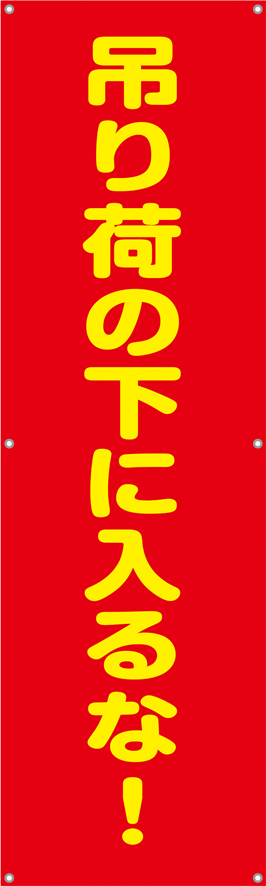 吊り荷の下に入るな!